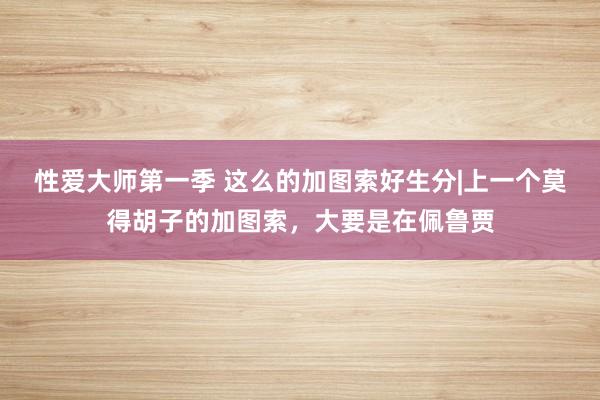 性爱大师第一季 这么的加图索好生分|上一个莫得胡子的加图索，大要是在佩鲁贾